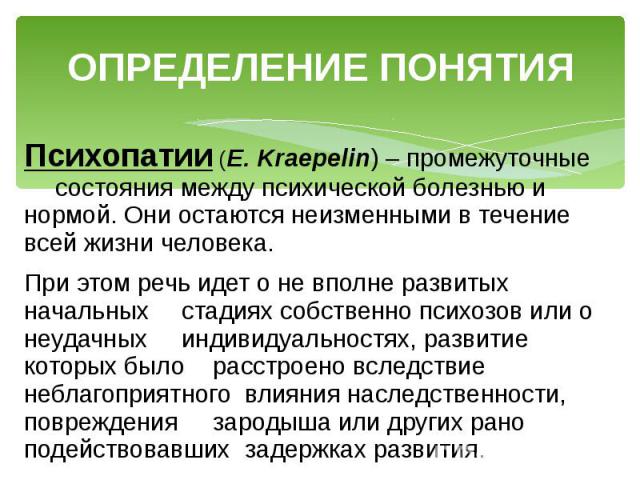 ОПРЕДЕЛЕНИЕ ПОНЯТИЯ

Психопатии (E. Kraepelin) – промежуточные состояния между психической болезнью и нормой. Они остаются неизменными в течение всей жизни человека.

При этом речь идет о не вполне развитых начальных стадиях собственно психозов или о неудачных индивидуальностях, развитие которых было расстроено вследствие неблагоприятного влияния наследственности, повреждения зародыша или других рано подействовавших задержках развития.